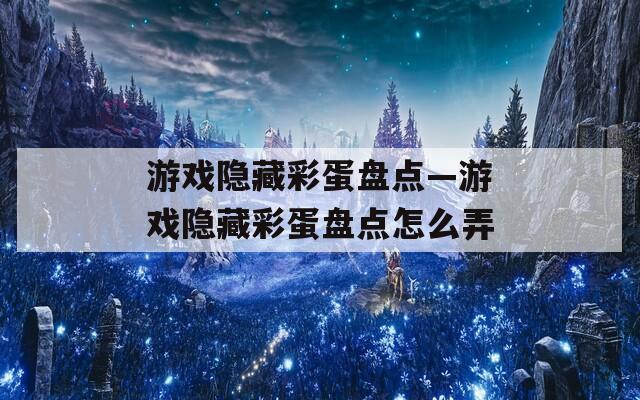 游戏隐藏彩蛋盘点—游戏隐藏彩蛋盘点怎么弄